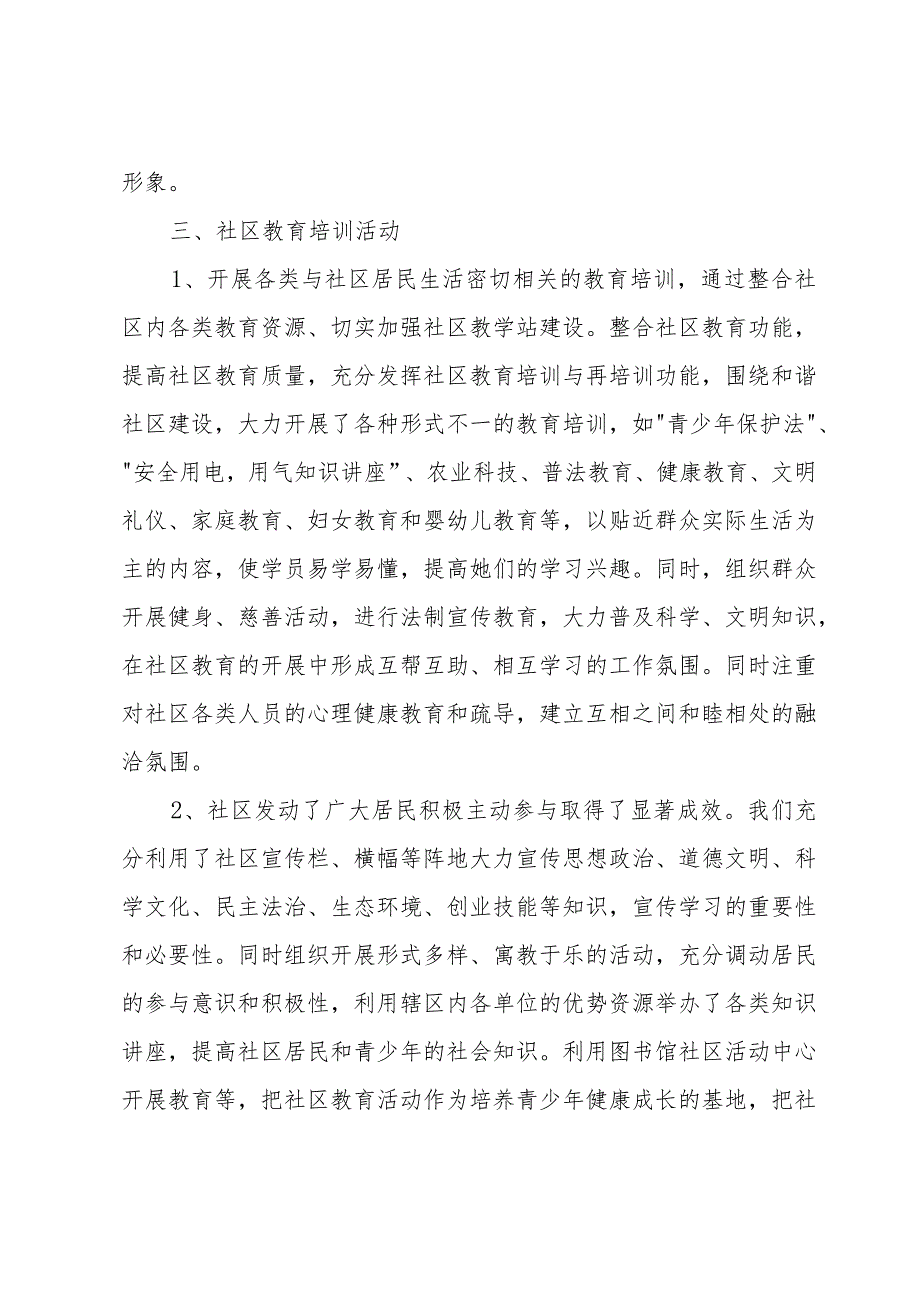 形象。

三、社区教育培训活动

1、开展各类与社区居民生活密切相关的教育培训，通过整合社区内各类教育资源、切实加强社区教学站建设。整合社区教育功能，提高社区教育质量，充分发挥社区教育培训与再培训功能，围绕和谐社区建设，大力开展了各种形式不一的教育培训，如"青少年保护法"、"安全用电，用气知识讲座”、农业科技、普法教育、健康教育、文明礼仪、家庭教育、妇女教育和婴幼儿教育等，以贴近群众实际生活为主的内容，使学员易学易懂，提高她们的学习兴趣。同时，组织群众开展健身、慈善活动，进行法制宣传教育，大力普及科学、文明知识，在社区教育的开展中形成互帮互助、相互学习的工作氛围。同时注重对社区各类人员的心理健康教育和疏导，建立互相之间和睦相处的融洽氛围。

2、社区发动了广大居民积极主动参与取得了显著成效。我们充分利用了社区宣传栏、横幅等阵地大力宣传思想政治、道德文明、科学文化、民主法治、生态环境、创业技能等知识，宣传学习的重要性和必要性。同时组织开展形式多样、寓教于乐的活动，充分调动居民的参与意识和积极性，利用辖区内各单位的优势资源举办了各类知识讲座，提高社区居民和青少年的社会知识。利用图书馆社区活动中心开展教育等，把社区教育活动作为培养青少年健康成长的基地，把社